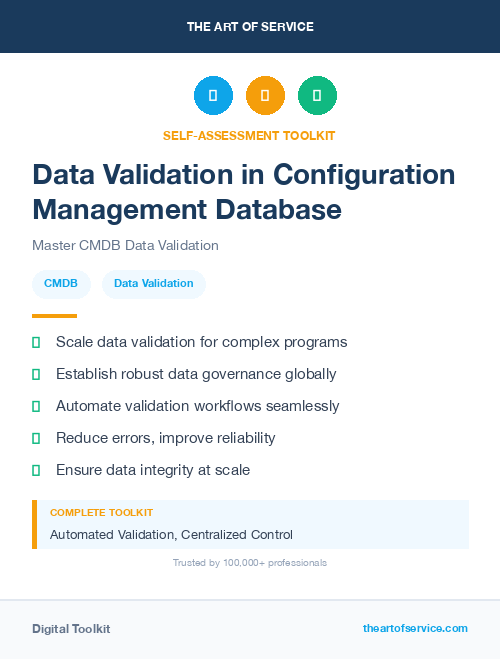 THE ART OF SERVICE

SELF-ASSESSMENT TOOLKIT

Data Validation in Configuration Management Database

Master CMDB Data Validation

CMDB

Data Validation

Scale data validation for complex programs

Establish robust data governance globally

Automate validation workflows seamlessly

Reduce errors, improve reliability

Ensure data integrity at scale

COMPLETE TOOLKIT

Automated Validation, Centralized Control

Trusted by 100,000+ professionals

Digital Toolkit

theartofservice.com